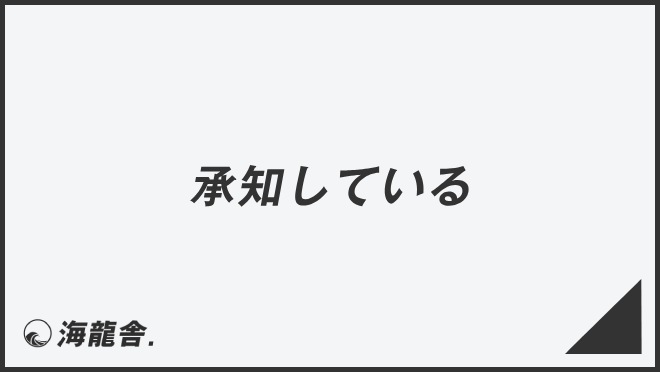 承知している

海龍舎.